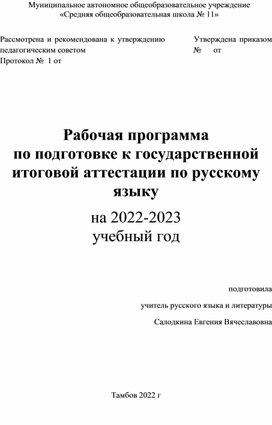 Муниципальное автономное общеобразовательное учреждение
«Средняя общеобразовательная школа № 11»

Рассмотрена и рекомендована к утверждению педагогическим советом
Протокол № 1 от

Утверждена приказом
№ от

Рабочая программа
по подготовке к государственной итоговой аттестации по русскому языку
на 2022-2023
учебный год

подготовила
учитель русского языка и литературы
Салодкина Евгения Вячеславовна

Тамбов 2022 г